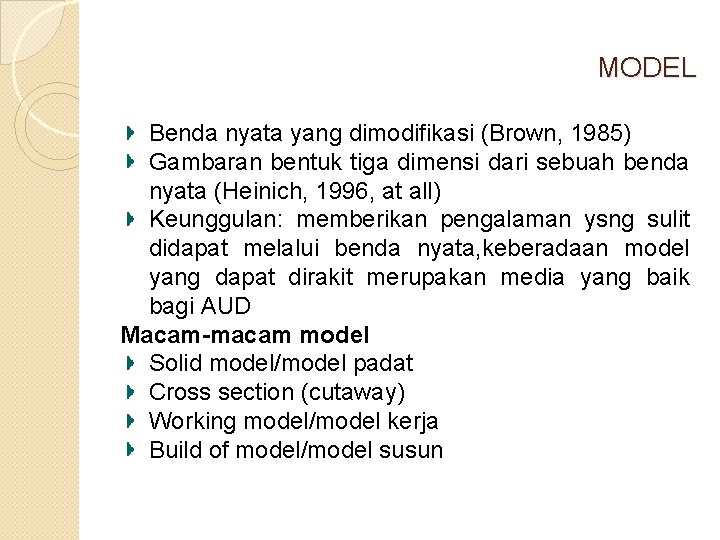 MODEL

Benda nyata yang dimodifikasi (Brown, 1985)
Gambaran bentuk tiga dimensi dari sebuah benda nyata (Heinich, 1996, at all)
Keunggulan: memberikan pengalaman ysng sulit didapat melalui benda nyata,keberadaan model yang dapat dirakit merupakan media yang baik bagi AUD

Macam-macam model
Solid model/model padat
Cross section (cutaway)
Working model/model kerja
Build of model/model susun